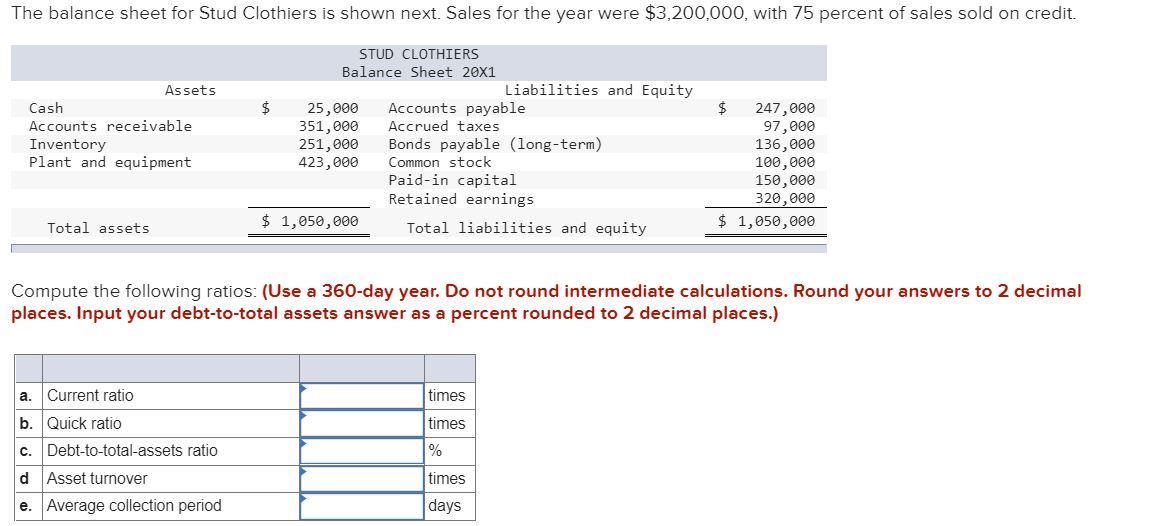 The balance sheet for Stud Clothiers is shown next. Sales for the year were $3,200,000, with 75 percent of sales sold on credit.

STUD CLOTHIERS
Balance Sheet 20X1

| Assets | | Liabilities and Equity | |
|---|---|---|---|
| Cash | $ 25,000 | Accounts payable | $ 247,000 |
| Accounts receivable | 351,000 | Accrued taxes | 97,000 |
| Inventory | 251,000 | Bonds payable (long-term) | 136,000 |
| Plant and equipment | 423,000 | Common stock | 100,000 |
| | | Paid-in capital | 150,000 |
| | | Retained earnings | 320,000 |
| Total assets | $ 1,050,000 | Total liabilities and equity | $ 1,050,000 |

Compute the following ratios: (Use a 360-day year. Do not round intermediate calculations. Round your answers to 2 decimal places. Input your debt-to-total assets answer as a percent rounded to 2 decimal places.)

| | | | |
|---|---|---|---|
| a. | Current ratio | | times |
| b. | Quick ratio | | times |
| c. | Debt-to-total-assets ratio | | % |
| d | Asset turnover | | times |
| e. | Average collection period | | days |